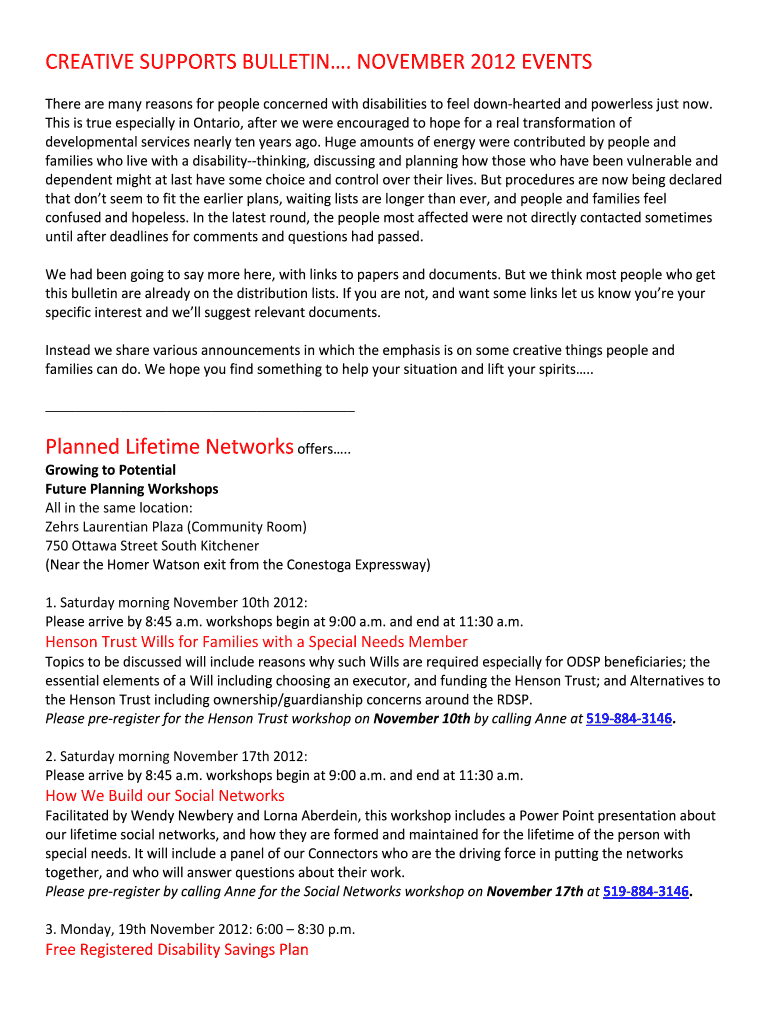 CREATIVE SUPPORTS BULLETIN…. NOVEMBER 2012 EVENTS

There are many reasons for people concerned with disabilities to feel down-hearted and powerless just now. This is true especially in Ontario, after we were encouraged to hope for a real transformation of developmental services nearly ten years ago. Huge amounts of energy were contributed by people and families who live with a disability--thinking, discussing and planning how those who have been vulnerable and dependent might at last have some choice and control over their lives. But procedures are now being declared that don't seem to fit the earlier plans, waiting lists are longer than ever, and people and families feel confused and hopeless. In the latest round, the people most affected were not directly contacted sometimes until after deadlines for comments and questions had passed.

We had been going to say more here, with links to papers and documents. But we think most people who get this bulletin are already on the distribution lists. If you are not, and want some links let us know you're your specific interest and we'll suggest relevant documents.

Instead we share various announcements in which the emphasis is on some creative things people and families can do. We hope you find something to help your situation and lift your spirits…..

Planned Lifetime Networks offers…..
Growing to Potential
Future Planning Workshops
All in the same location:
Zehrs Laurentian Plaza (Community Room)
750 Ottawa Street South Kitchener
(Near the Homer Watson exit from the Conestoga Expressway)

1. Saturday morning November 10th 2012:
Please arrive by 8:45 a.m. workshops begin at 9:00 a.m. and end at 11:30 a.m.
Henson Trust Wills for Families with a Special Needs Member
Topics to be discussed will include reasons why such Wills are required especially for ODSP beneficiaries; the essential elements of a Will including choosing an executor, and funding the Henson Trust; and Alternatives to the Henson Trust including ownership/guardianship concerns around the RDSP.
Please pre-register for the Henson Trust workshop on November 10th by calling Anne at 519-884-3146.

2. Saturday morning November 17th 2012:
Please arrive by 8:45 a.m. workshops begin at 9:00 a.m. and end at 11:30 a.m.
How We Build our Social Networks
Facilitated by Wendy Newbery and Lorna Aberdein, this workshop includes a Power Point presentation about our lifetime social networks, and how they are formed and maintained for the lifetime of the person with special needs. It will include a panel of our Connectors who are the driving force in putting the networks together, and who will answer questions about their work.
Please pre-register by calling Anne for the Social Networks workshop on November 17th at 519-884-3146.

3. Monday, 19th November 2012: 6:00 – 8:30 p.m.
Free Registered Disability Savings Plan